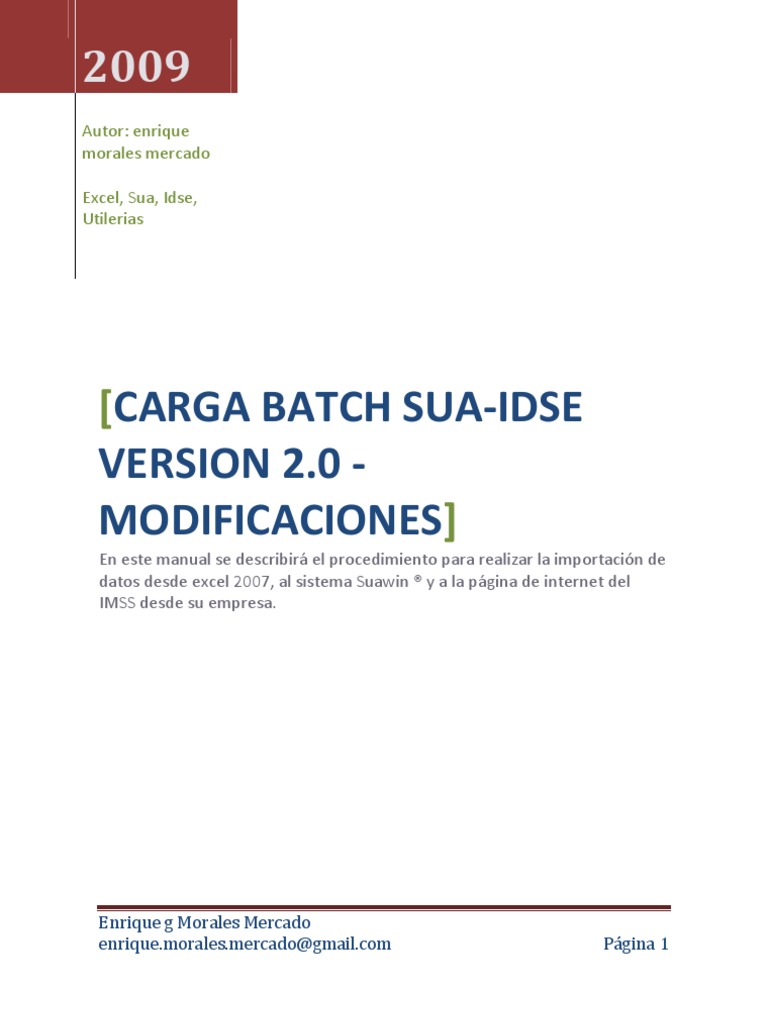 2009

Autor: enrique morales mercado

Excel, Sua, Idse, Utilerias

[CARGA BATCH SUA-IDSE VERSION 2.0 - MODIFICACIONES]

En este manual se describirá el procedimiento para realizar la importación de datos desde excel 2007, al sistema Suawin ® y a la página de internet del IMSS desde su empresa.

Enrique g Morales Mercado
enrique.morales.mercado@gmail.com
Página 1